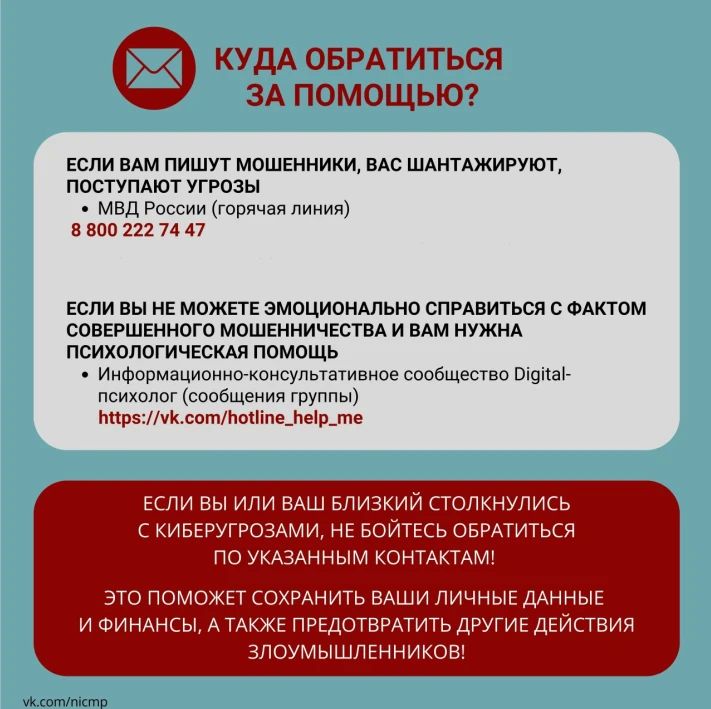 КУДА ОБРАТИТЬСЯ ЗА ПОМОЩЬЮ?

ЕСЛИ ВАМ ПИШУТ МОШЕННИКИ, ВАС ШАНТАЖИРУЮТ, ПОСТУПАЮТ УГРОЗЫ
• МВД России (горячая линия)
8 800 222 74 47

ЕСЛИ ВЫ НЕ МОЖЕТЕ ЭМОЦИОНАЛЬНО СПРАВИТЬСЯ С ФАКТОМ СОВЕРШЕННОГО МОШЕННИЧЕСТВА И ВАМ НУЖНА ПСИХОЛОГИЧЕСКАЯ ПОМОЩЬ
• Информационно-консультативное сообщество Digital-психолог (сообщения группы)
https://vk.com/hotline_help_me

ЕСЛИ ВЫ ИЛИ ВАШ БЛИЗКИЙ СТОЛКНУЛИСЬ С КИБЕРУГРОЗАМИ, НЕ БОЙТЕСЬ ОБРАТИТЬСЯ ПО УКАЗАННЫМ КОНТАКТАМ!

ЭТО ПОМОЖЕТ СОХРАНИТЬ ВАШИ ЛИЧНЫЕ ДАННЫЕ И ФИНАНСЫ, А ТАКЖЕ ПРЕДОТВРАТИТЬ ДРУГИЕ ДЕЙСТВИЯ ЗЛОУМЫШЛЕННИКОВ!

vk.com/nicmp